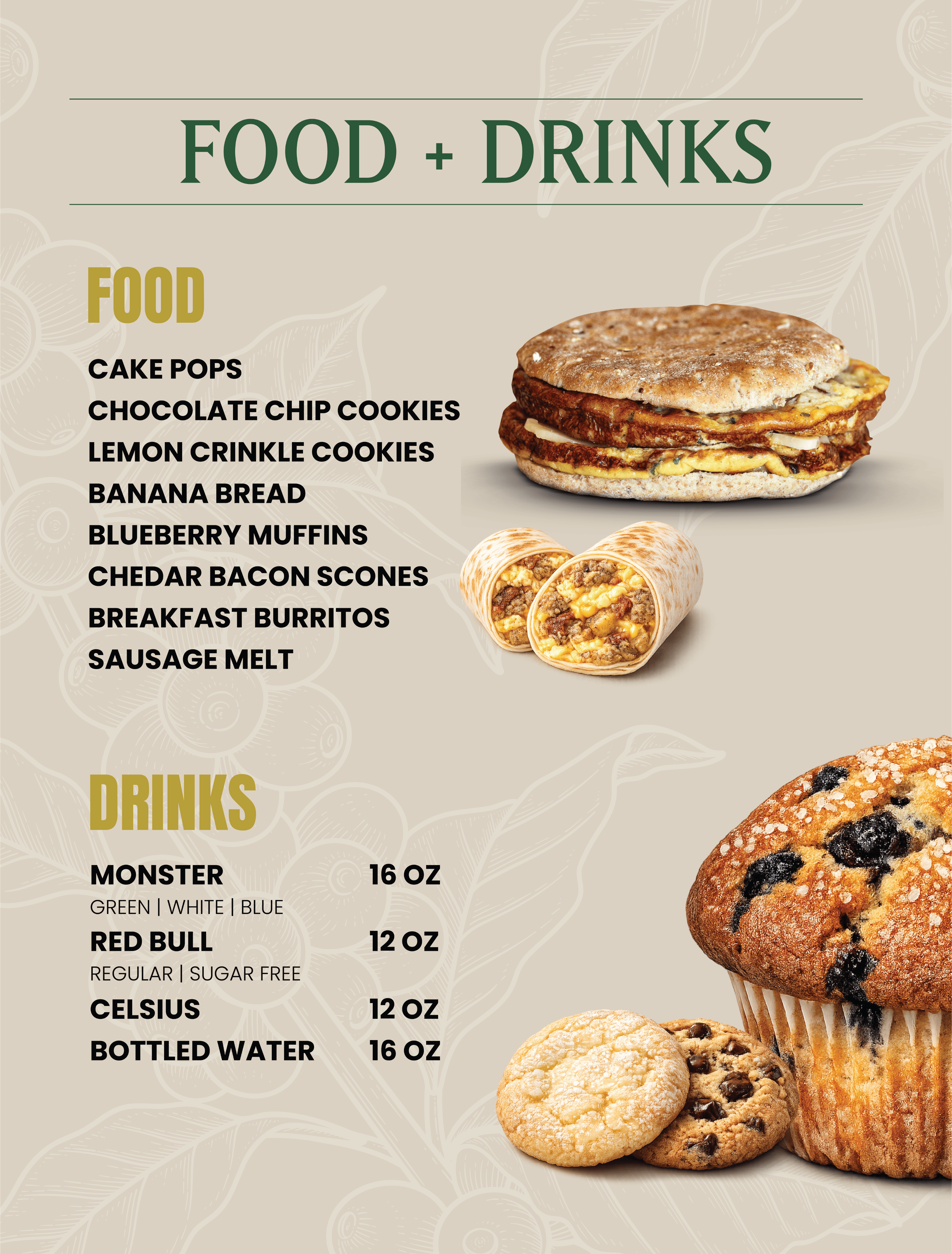 FOOD + DRINKS

FOOD

CAKE POPS
CHOCOLATE CHIP COOKIES
LEMON CRINKLE COOKIES
BANANA BREAD
BLUEBERRY MUFFINS
CHEDAR BACON SCONES
BREAKFAST BURRITOS
SAUSAGE MELT

DRINKS

MONSTER 16 OZ
GREEN | WHITE | BLUE
RED BULL 12 OZ
REGULAR | SUGAR FREE
CELSIUS 12 OZ
BOTTLED WATER 16 OZ